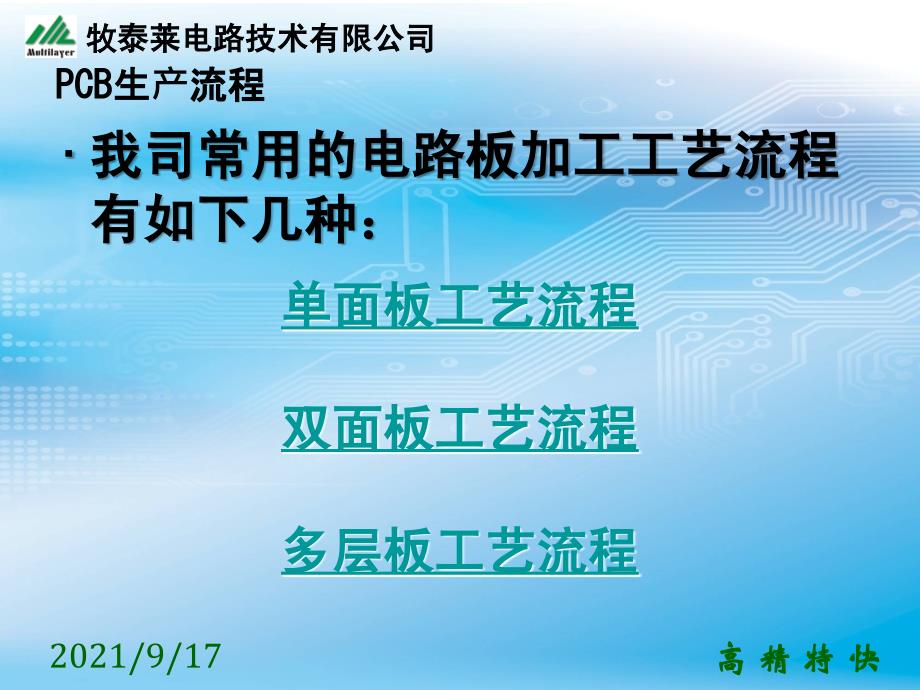 Multilayer
牧泰莱电路技术有限公司
PCB生产流程

· 我司常用的电路板加工工艺流程有如下几种：

单面板工艺流程

双面板工艺流程

多层板工艺流程

2021/9/17

高 精 特 快